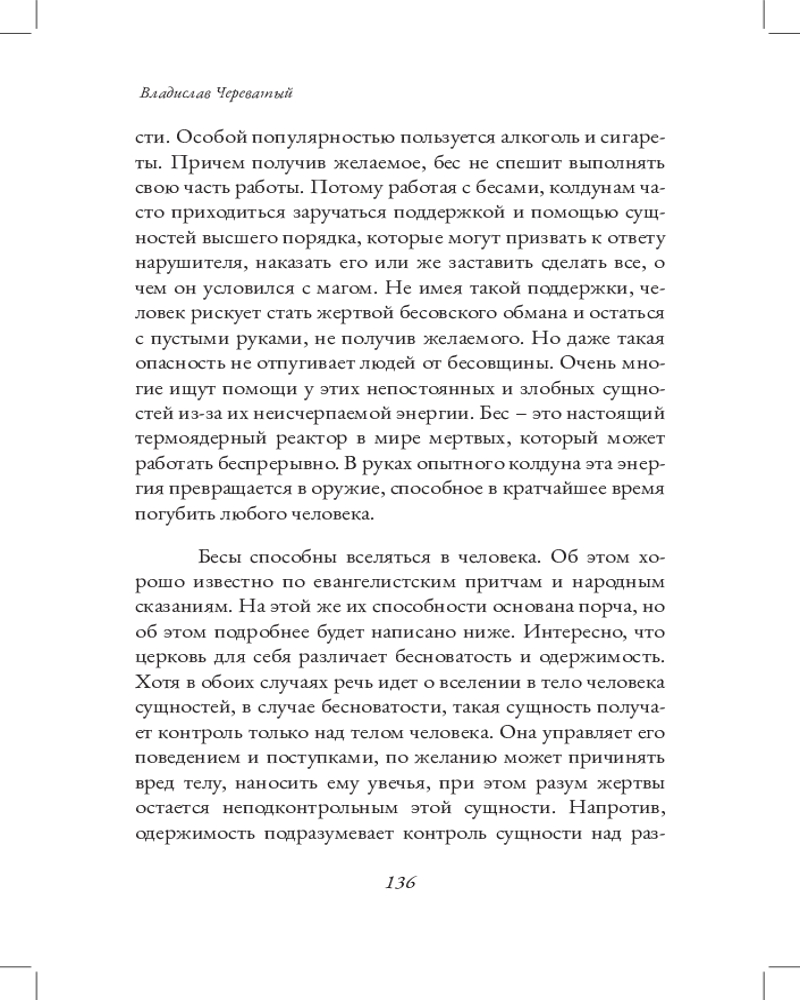 Владислав Череватый

сти. Особой популярностью пользуется алкоголь и сигареты. Причем получив желаемое, бес не спешит выполнять свою часть работы. Потому работая с бесами, колдунам часто приходиться заручаться поддержкой и помощью сущностей высшего порядка, которые могут призвать к ответу нарушителя, наказать его или же заставить сделать все, о чем он условился с магом. Не имея такой поддержки, человек рискует стать жертвой бесовского обмана и остаться с пустыми руками, не получив желаемого. Но даже такая опасность не отпугивает людей от бесовщины. Очень многие ищут помощи у этих непостоянных и злобных сущностей из-за их неисчерпаемой энергии. Бес – это настоящий термоядерный реактор в мире мертвых, который может работать беспрерывно. В руках опытного колдуна эта энергия превращается в оружие, способное в кратчайшее время погубить любого человека.

Бесы способны вселяться в человека. Об этом хорошо известно по евангелистским притчам и народным сказаниям. На этой же их способности основана порча, но об этом подробнее будет написано ниже. Интересно, что церковь для себя различает бесноватость и одержимость. Хотя в обоих случаях речь идет о вселении в тело человека сущностей, в случае бесноватости, такая сущность получает контроль только над телом человека. Она управляет его поведением и поступками, по желанию может причинять вред телу, наносить ему увечья, при этом разум жертвы остается неподконтрольным этой сущности. Напротив, одержимость подразумевает контроль сущности над раз-

136